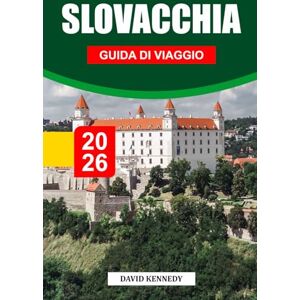 SLOVACCHIA

GUIDA DI VIAGGIO

20
26

DAVID KENNEDY